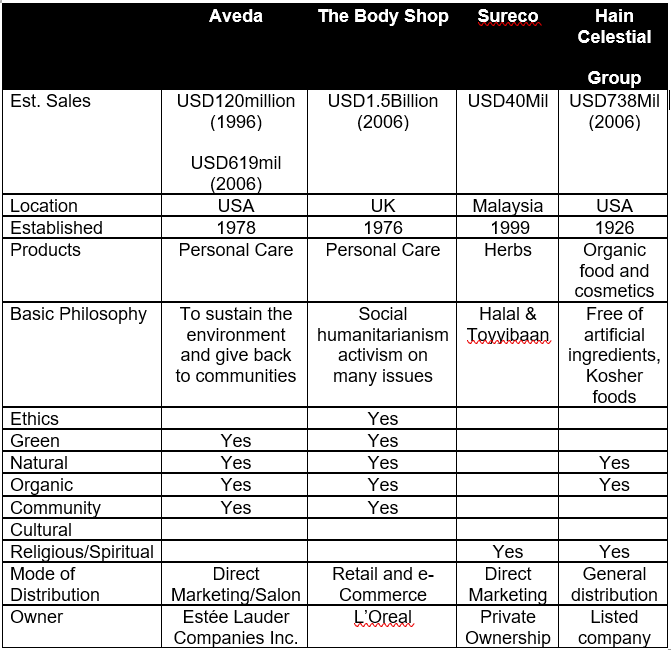 |  | Aveda | The Body Shop | Sureco | Hain Celestial Group |
|---|---|---|---|---|
| Est. Sales | USD120million (1996) USD619mil (2006) | USD1.5Billion (2006) | USD40Mil | USD738Mil (2006) |
| Location | USA | UK | Malaysia | USA |
| Established | 1978 | 1976 | 1999 | 1926 |
| Products | Personal Care | Personal Care | Herbs | Organic food and cosmetics |
| Basic Philosophy | To sustain the environment and give back to communities | Social humanitarianism activism on many issues | Halal & Toyyibaan | Free of artificial ingredients, Kosher foods |
| Ethics |  | Yes |  |  |
| Green | Yes | Yes |  |  |
| Natural | Yes | Yes |  | Yes |
| Organic | Yes | Yes |  | Yes |
| Community | Yes | Yes |  |  |
| Cultural |  |  |  |  |
| Religious/Spiritual |  |  | Yes | Yes |
| Mode of Distribution | Direct Marketing/Salon | Retail and e-Commerce | Direct Marketing | General distribution |
| Owner | Estée Lauder Companies Inc. | L'Oreal | Private Ownership | Listed company |